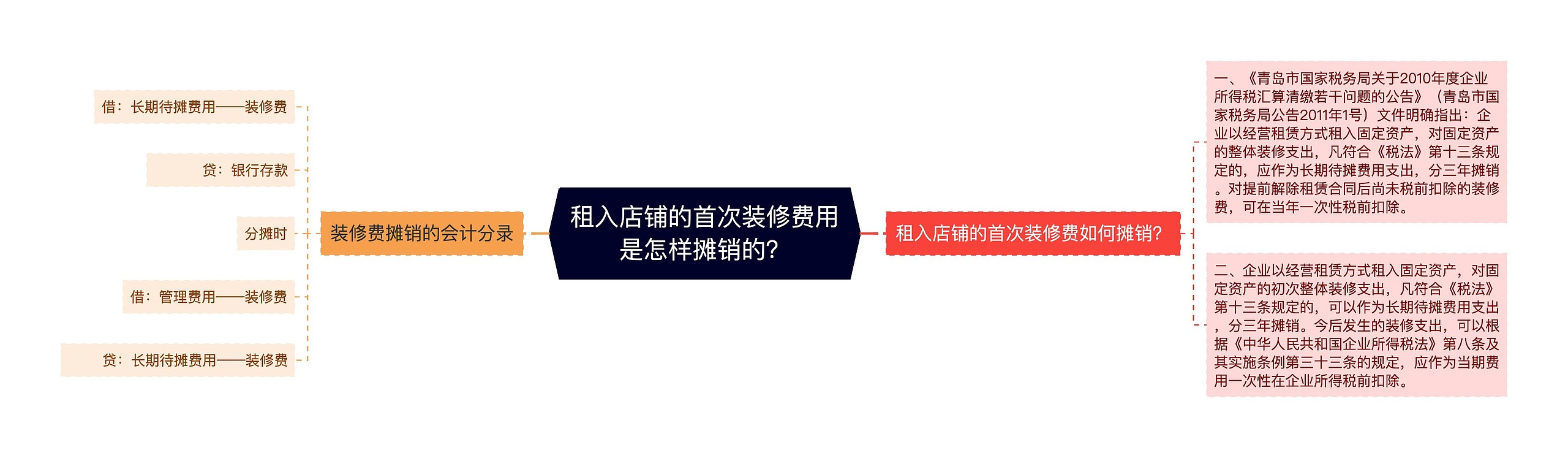 租入店铺的首次装修费用是怎样摊销的？

装修费摊销的会计分录

借：长期待摊费用——装修费

贷：银行存款

分摊时

借：管理费用——装修费

贷：长期待摊费用——装修费

租入店铺的首次装修费如何摊销？

一、《青岛市国家税务局关于2010年度企业所得税汇算清缴若干问题的公告》（青岛市国家税务局公告2011年1号）文件明确指出：企业以经营租赁方式租入固定资产，对固定资产的整体装修支出，凡符合《税法》第十三条规定的，应作为长期待摊费用支出，分三年摊销。对提前解除租赁合同后尚未税前扣除的装修费，可在当年一次性税前扣除。

二、企业以经营租赁方式租入固定资产，对固定资产的初次整体装修支出，凡符合《税法》第十三条规定的，可以作为长期待摊费用支出，分三年摊销。今后发生的装修支出，可以根据《中华人民共和国企业所得税法》第八条及其实施条例第三十三条的规定，应作为当期费用一次性在企业所得税前扣除。